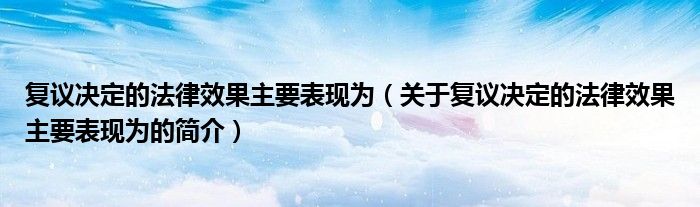 复议决定的法律效果主要表现为（关于复议决定的法律效果主要表现为的简介）